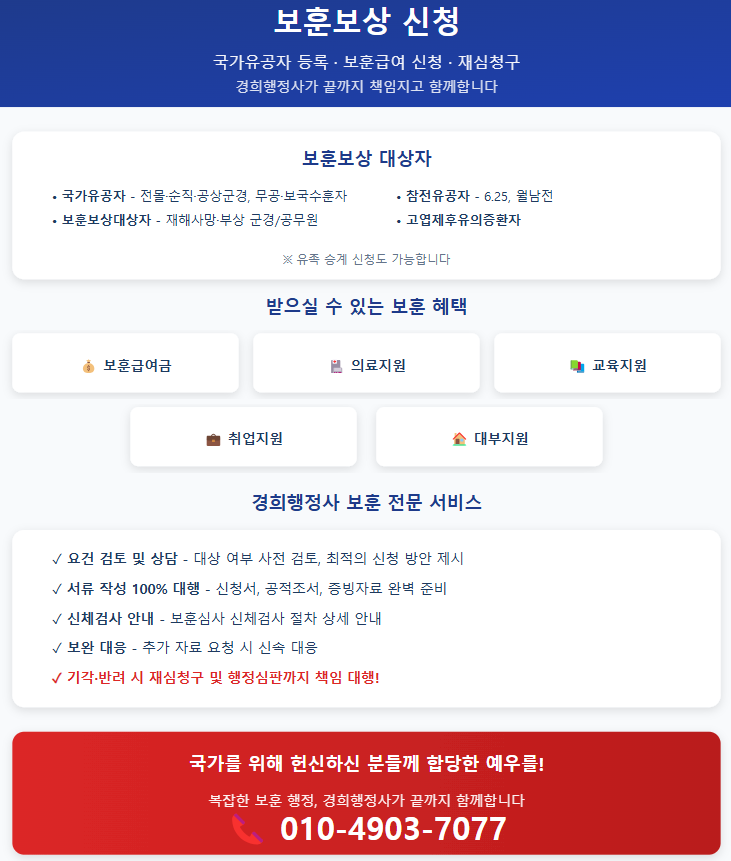 보훈보상 신청

국가유공자 등록 · 보훈급여 신청 · 재심청구
경희행정사가 끝까지 책임지고 함께합니다

보훈보상 대상자

• 국가유공자 - 전몰·순직·공상군경, 무공·보국수훈자
• 보훈보상대상자 - 재해사망·부상 군경/공무원
• 참전유공자 - 6.25, 월남전
• 고엽제후유의증환자

※ 유족 승계 신청도 가능합니다

받으실 수 있는 보훈 혜택

보훈급여금

의료지원

교육지원

취업지원

대부지원

경희행정사 보훈 전문 서비스

✓ 요건 검토 및 상담 - 대상 여부 사전 검토, 최적의 신청 방안 제시
✓ 서류 작성 100% 대행 - 신청서, 공적조서, 증빙자료 완벽 준비
✓ 신체검사 안내 - 보훈심사 신체검사 절차 상세 안내
✓ 보완 대응 - 추가 자료 요청 시 신속 대응
✓ 기각·반려 시 재심청구 및 행정심판까지 책임 대행!

국가를 위해 헌신하신 분들께 합당한 예우를!

복잡한 보훈 행정, 경희행정사가 끝까지 함께합니다
010-4903-7077